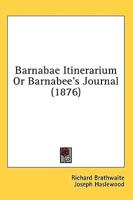 Barnabae Itinerarium Or Barnabee's Journal (1876)

Richard Brathwaite
Joseph Haslewood